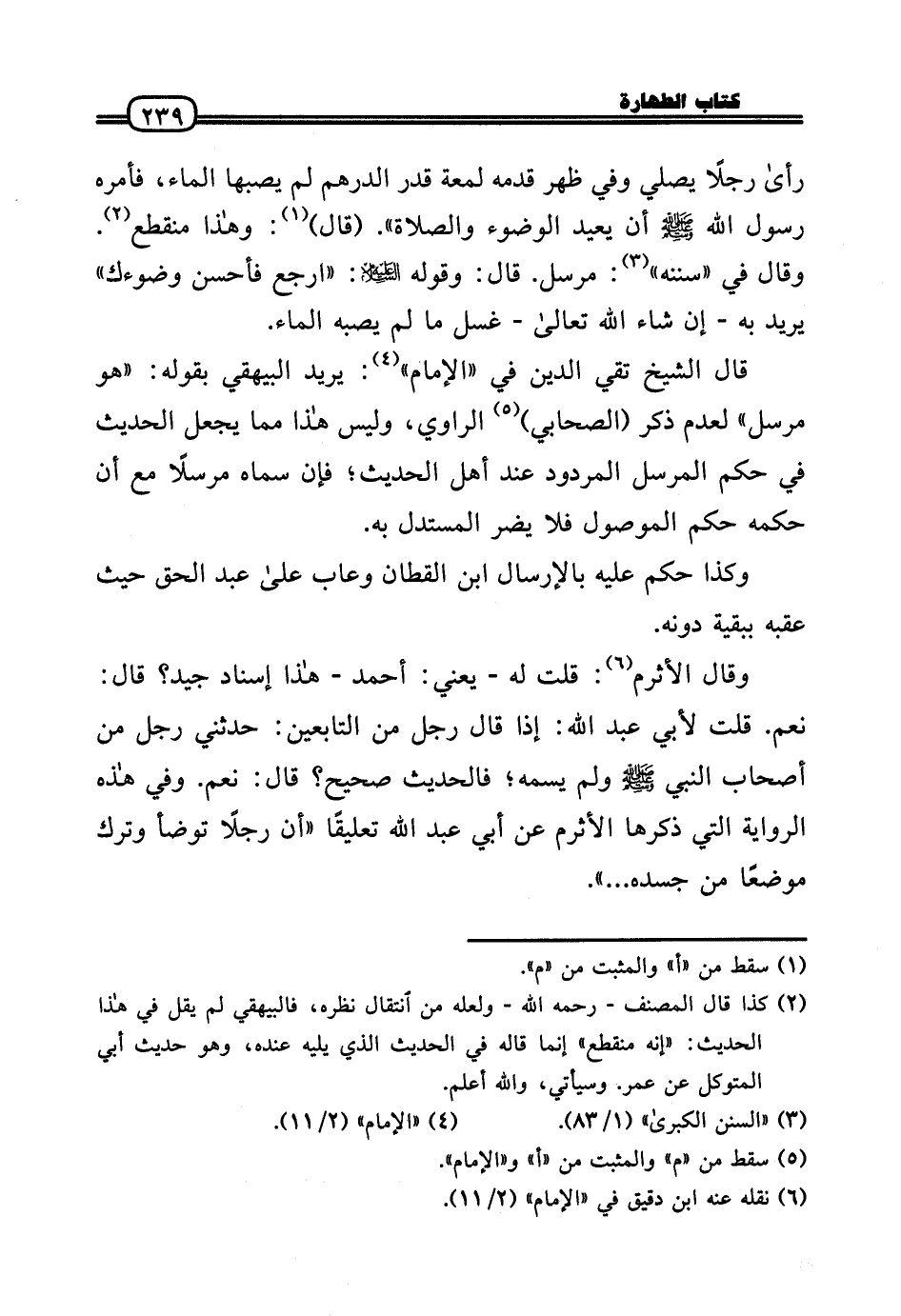 كتاب الطهارة ٢٣٩

رأىٰ رجلًا يصلي وفي ظهر قدمه لمعة قدر الدرهم لم يصبها الماء، فأمره رسول الله ﷺ أن يعيد الوضوء والصلاة». (قال)$^{(١)}$: وهٰذا منقطع$^{(٢)}$. وقال في «سننه»$^{(٣)}$: مرسل. قال: وقوله ﷺ: «ارجع فأحسن وضوءك» يريد به - إن شاء الله تعالىٰ - غسل ما لم يصبه الماء.

قال الشيخ تقي الدين في «الإمام»$^{(٤)}$: يريد البيهقي بقوله: «هو مرسل» لعدم ذكر (الصحابي)$^{(٥)}$ الراوي، وليس هٰذا مما يجعل الحديث في حكم المرسل المردود عند أهل الحديث؛ فإن سماه مرسلًا مع أن حكمه حكم الموصول فلا يضر المستدل به.

وكذا حكم عليه بالإرسال ابن القطان وعاب علىٰ عبد الحق حيث عقبه ببقية دونه.

وقال الأثرم$^{(٦)}$: قلت له - يعني: أحمد - هٰذا إسناد جيد؟ قال: نعم. قلت لأبي عبد الله: إذا قال رجل من التابعين: حدثني رجل من أصحاب النبي ﷺ ولم يسمه؛ فالحديث صحيح؟ قال: نعم. وفي هٰذه الرواية التي ذكرها الأثرم عن أبي عبد الله تعليقًا «أن رجلًا توضأ وترك موضعًا من جسده...».

(١) سقط من «أ» والمثبت من «م».
(٢) كذا قال المصنف - رحمه الله - ولعله من أنتقال نظره، فالبيهقي لم يقل في هٰذا الحديث: «إنه منقطع» إنما قاله في الحديث الذي يليه عنده، وهو حديث أبي المتوكل عن عمر. وسيأتي، والله أعلم.
(٣) «السنن الكبرىٰ» (١/ ٨٣). (٤) «الإمام» (٢/ ١١).
(٥) سقط من «م» والمثبت من «أ» و«الإمام».
(٦) نقله عنه ابن دقيق في «الإمام» (٢/ ١١).